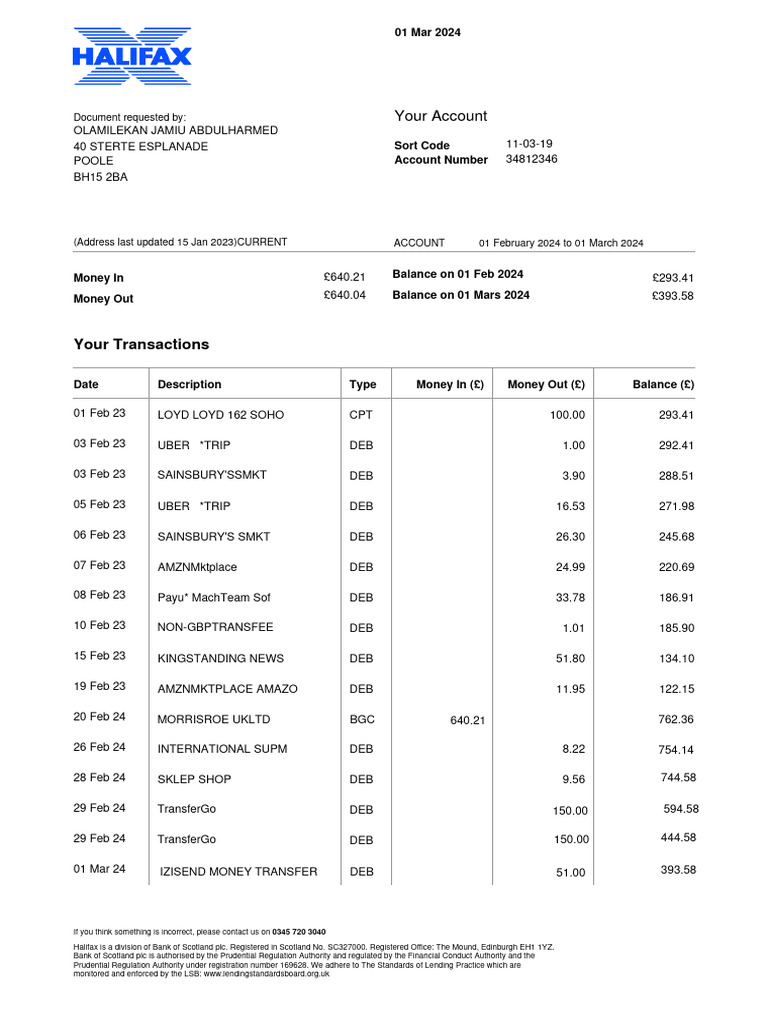 HALIFAX

01 Mar 2024

Document requested by:
OLAMILEKAN JAMIU ABDULHARMED
40 STERTE ESPLANADE
POOLE
BH15 2BA

Your Account

Sort Code 11-03-19
Account Number 34812346

(Address last updated 15 Jan 2023)CURRENT

ACCOUNT 01 February 2024 to 01 March 2024

Money In £640.21
Money Out £640.04

Balance on 01 Feb 2024 £293.41
Balance on 01 Mars 2024 £393.58

Your Transactions

| Date | Description | Type | Money In (£) | Money Out (£) | Balance (£) |
|---|---|---|---|---|---|
| 01 Feb 23 | LOYD LOYD 162 SOHO | CPT | | 100.00 | 293.41 |
| 03 Feb 23 | UBER *TRIP | DEB | | 1.00 | 292.41 |
| 03 Feb 23 | SAINSBURY'SSMKT | DEB | | 3.90 | 288.51 |
| 05 Feb 23 | UBER *TRIP | DEB | | 16.53 | 271.98 |
| 06 Feb 23 | SAINSBURY'S SMKT | DEB | | 26.30 | 245.68 |
| 07 Feb 23 | AMZNMktplace | DEB | | 24.99 | 220.69 |
| 08 Feb 23 | Payu* MachTeam Sof | DEB | | 33.78 | 186.91 |
| 10 Feb 23 | NON-GBPTRANSFEE | DEB | | 1.01 | 185.90 |
| 15 Feb 23 | KINGSTANDING NEWS | DEB | | 51.80 | 134.10 |
| 19 Feb 23 | AMZNMKTPLACE AMAZO | DEB | | 11.95 | 122.15 |
| 20 Feb 24 | MORRISROE UKLTD | BGC | 640.21 | | 762.36 |
| 26 Feb 24 | INTERNATIONAL SUPM | DEB | | 8.22 | 754.14 |
| 28 Feb 24 | SKLEP SHOP | DEB | | 9.56 | 744.58 |
| 29 Feb 24 | TransferGo | DEB | | 150.00 | 594.58 |
| 29 Feb 24 | TransferGo | DEB | | 150.00 | 444.58 |
| 01 Mar 24 | IZISEND MONEY TRANSFER | DEB | | 51.00 | 393.58 |

If you think something is incorrect, please contact us on 0345 720 3040

Halifax is a division of Bank of Scotland plc. Registered in Scotland No. SC327000. Registered Office: The Mound, Edinburgh EH1 1YZ. Bank of Scotland plc is authorised by the Prudential Regulation Authority and regulated by the Financial Conduct Authority and the Prudential Regulation Authority under registration number 169628. We adhere to The Standards of Lending Practice which are monitored and enforced by the LSB: www.lendingstandardsboard.org.uk